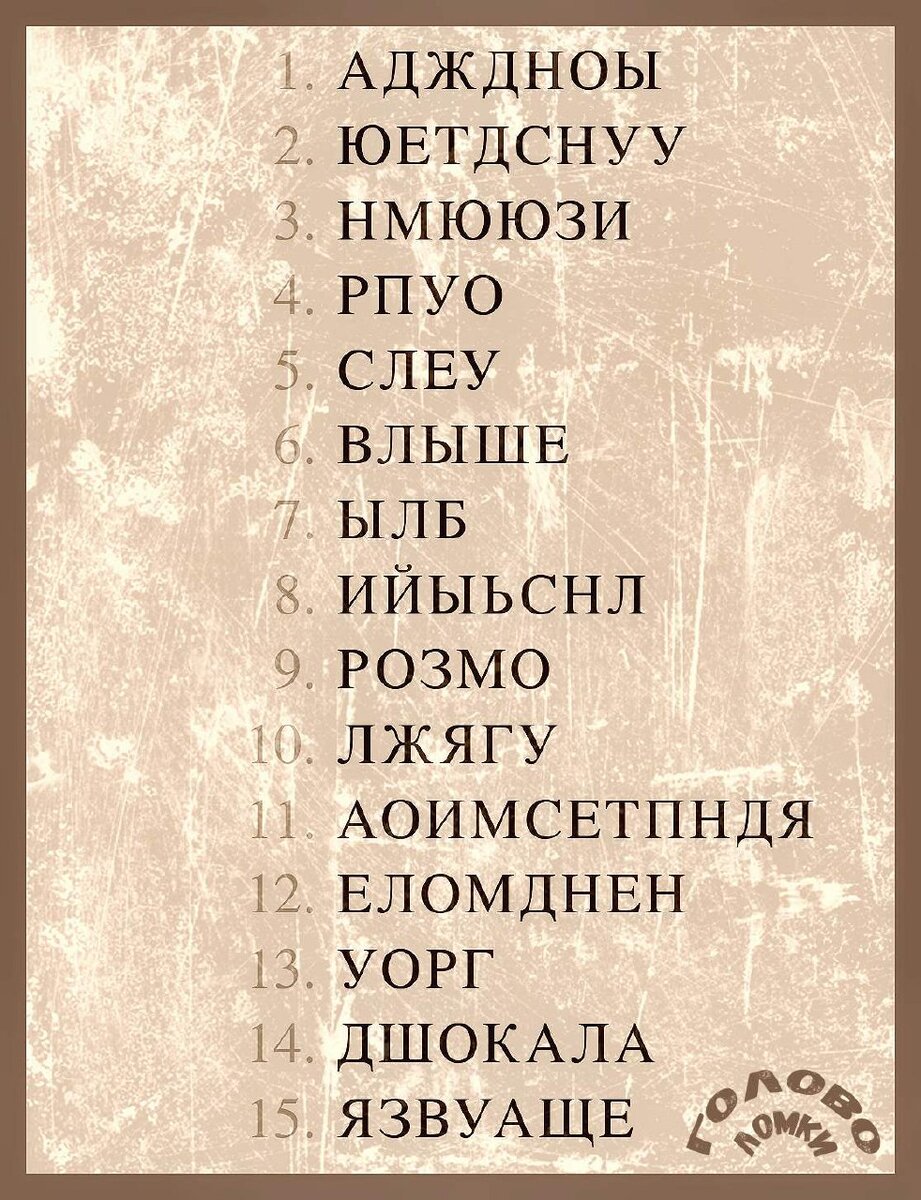 1. АДЖДНОЫ
2. ЮЕТДСНУУ
3. НМЮЮЗИ
4. РПУО
5. СЛЕУ
6. ВЛЫШЕ
7. ЫЛБ
8. ИЙЫЬСНЛ
9. РОЗМО
10. ЛЖЯГУ
11. АОИМСЕТПНДЯ
12. ЕЛОМДНЕН
13. УОРГ
14. ДШОКАЛА
15. ЯЗВУАЩЕ

ГОЛОВО ЛОМКИ